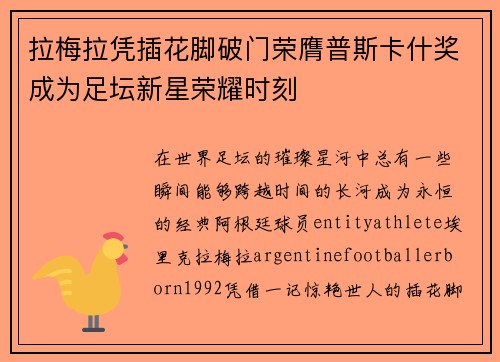 拉梅拉凭插花脚破门荣膺普斯卡什奖成为足坛新星荣耀时刻

在世界足坛的璀璨星河中总有一些瞬间能够跨越时间的长河成为永恒的经典阿根廷球员entityathlete埃里克拉梅拉argentinefootballerborn1992凭借一记惊艳世人的插花脚